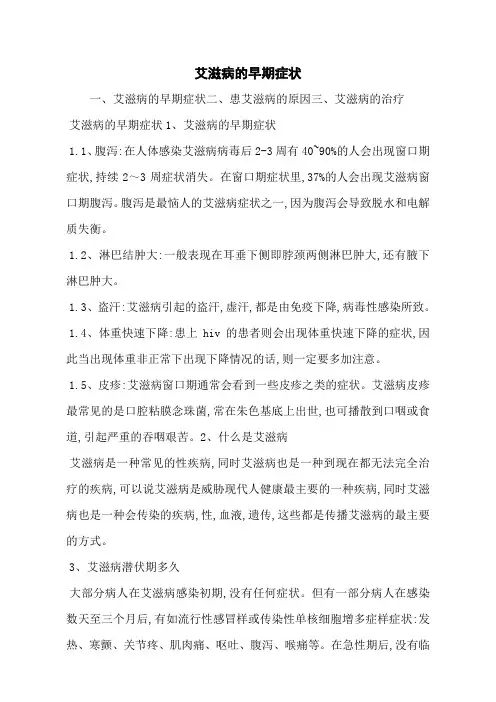 艾滋病的早期症状

一、艾滋病的早期症状二、患艾滋病的原因三、艾滋病的治疗

艾滋病的早期症状 1、艾滋病的早期症状

1.1、腹泻:在人体感染艾滋病病毒后 2-3 周有 40~90%的人会出现窗口期症状,持续 2～3 周症状消失。在窗口期症状里,37%的人会出现艾滋病窗口期腹泻。腹泻是最恼人的艾滋病症状之一,因为腹泻会导致脱水和电解质失衡。

1.2、淋巴结肿大:一般表现在耳垂下侧即脖颈两侧淋巴肿大,还有腋下淋巴肿大。

1.3、盗汗:艾滋病引起的盗汗,虚汗,都是由免疫下降,病毒性感染所致。

1.4、体重快速下降:患上 hiv 的患者则会出现体重快速下降的症状,因此当出现体重非正常下出现下降情况的话,则一定要多加注意。

1.5、皮疹:艾滋病窗口期通常会看到一些皮疹之类的症状。艾滋病皮疹最常见的是口腔粘膜念珠菌,常在朱色基底上出世,也可播散到口咽或食道,引起严重的吞咽艰苦。2、什么是艾滋病

艾滋病是一种常见的性疾病,同时艾滋病也是一种到现在都无法完全治疗的疾病,可以说艾滋病是威胁现代人健康最主要的一种疾病,同时艾滋病也是一种会传染的疾病,性,血液,遗传,这些都是传播艾滋病的最主要的方式。

3、艾滋病潜伏期多久

大部分病人在艾滋病感染初期,没有任何症状。但有一部分病人在感染数天至三个月后,有如流行性感冒样或传染性单核细胞增多症样症状:发热、寒颤、关节疼、肌肉痛、呕吐、腹泻、喉痛等。在急性期后,没有临